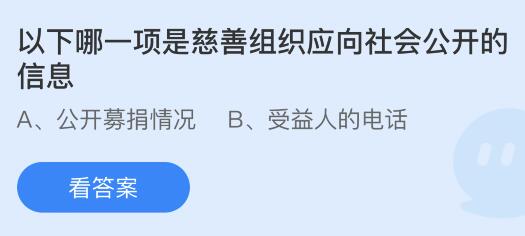 以下哪一项是慈善组织应向社会公开的信息

A、公开募捐情况　B、受益人的电话

看答案